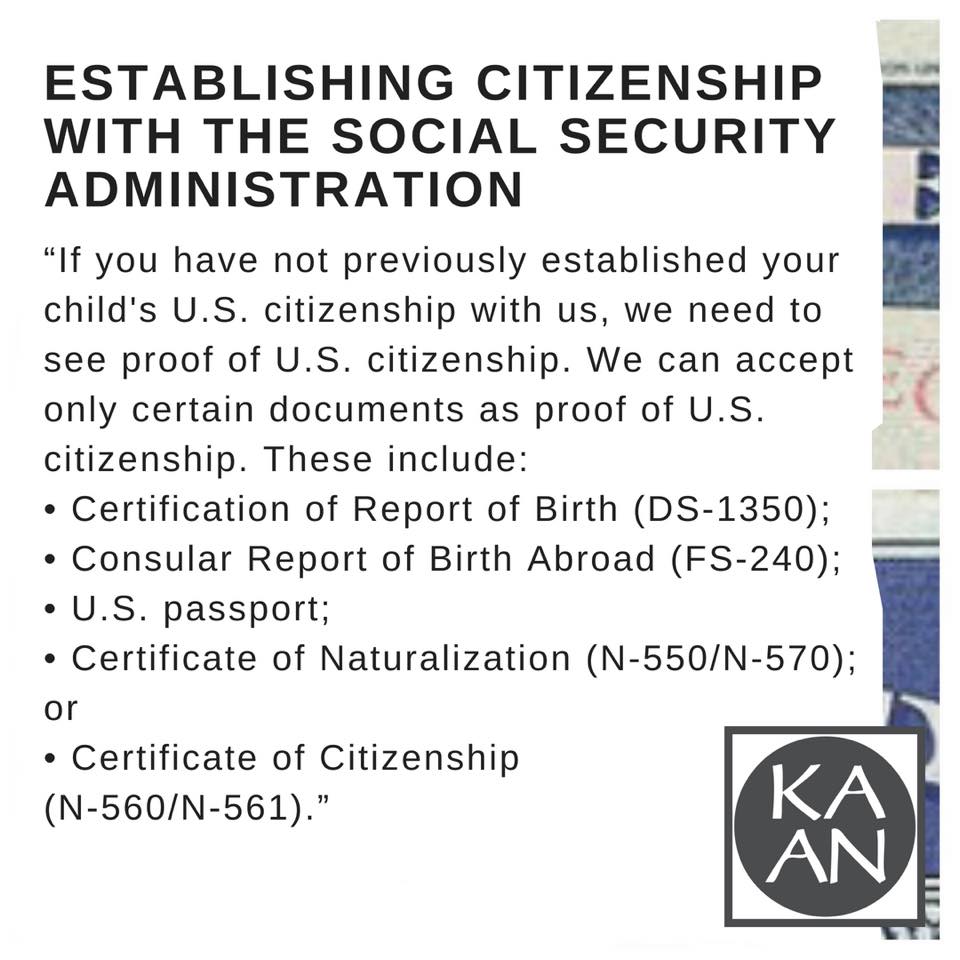 ESTABLISHING CITIZENSHIP WITH THE SOCIAL SECURITY ADMINISTRATION

"If you have not previously established your child's U.S. citizenship with us, we need to see proof of U.S. citizenship. We can accept only certain documents as proof of U.S. citizenship. These include:
• Certification of Report of Birth (DS-1350);
• Consular Report of Birth Abroad (FS-240);
• U.S. passport;
• Certificate of Naturalization (N-550/N-570); or
• Certificate of Citizenship (N-560/N-561)."

KA
AN